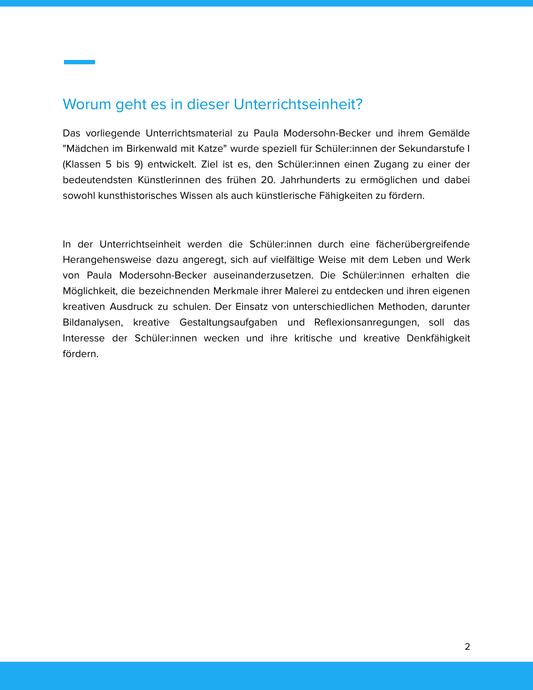 Worum geht es in dieser Unterrichtseinheit?

Das vorliegende Unterrichtsmaterial zu Paula Modersohn-Becker und ihrem Gemälde "Mädchen im Birkenwald mit Katze" wurde speziell für Schüler:innen der Sekundarstufe I (Klassen 5 bis 9) entwickelt. Ziel ist es, den Schüler:innen einen Zugang zu einer der bedeutendsten Künstlerinnen des frühen 20. Jahrhunderts zu ermöglichen und dabei sowohl kunsthistorisches Wissen als auch künstlerische Fähigkeiten zu fördern.

In der Unterrichtseinheit werden die Schüler:innen durch eine fächerübergreifende Herangehensweise dazu angeregt, sich auf vielfältige Weise mit dem Leben und Werk von Paula Modersohn-Becker auseinanderzusetzen. Die Schüler:innen erhalten die Möglichkeit, die bezeichnenden Merkmale ihrer Malerei zu entdecken und ihren eigenen kreativen Ausdruck zu schulen. Der Einsatz von unterschiedlichen Methoden, darunter Bildanalysen, kreative Gestaltungsaufgaben und Reflexionsanregungen, soll das Interesse der Schüler:innen wecken und ihre kritische und kreative Denkfähigkeit fördern.

2